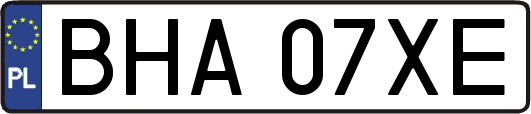 PL
BHA 07XE